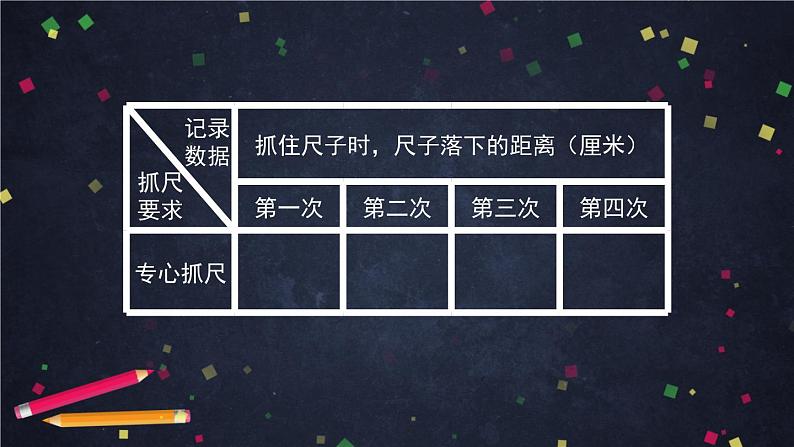 | 记录数据 / 抓尺要求 | 抓住尺子时，尺子落下的距离（厘米） | | | |
|---|---|---|---|---|
| | 第一次 | 第二次 | 第三次 | 第四次 |
| 专心抓尺 | | | | |